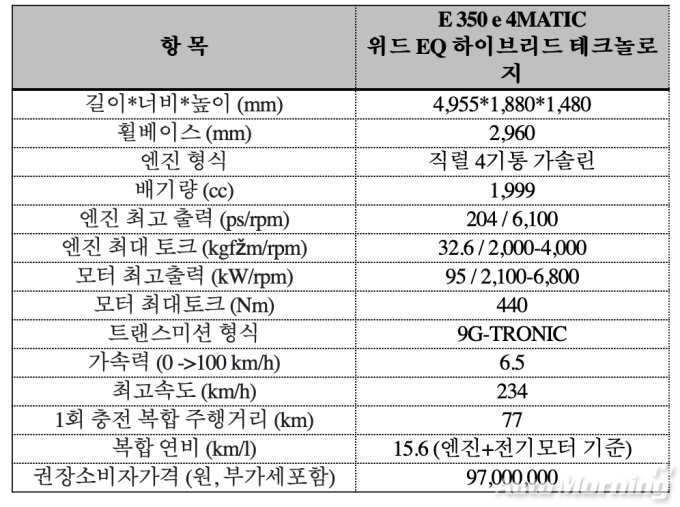 | 항 목 | E 350 e 4MATIC 위드 EQ 하이브리드 테크놀로지 |
|---|---|
| 길이*너비*높이 (mm) | 4,955*1,880*1,480 |
| 휠베이스 (mm) | 2,960 |
| 엔진 형식 | 직렬 4기통 가솔린 |
| 배기량 (cc) | 1,999 |
| 엔진 최고 출력 (ps/rpm) | 204 / 6,100 |
| 엔진 최대 토크 (kgfžm/rpm) | 32.6 / 2,000-4,000 |
| 모터 최고출력 (kW/rpm) | 95 / 2,100-6,800 |
| 모터 최대토크 (Nm) | 440 |
| 트랜스미션 형식 | 9G-TRONIC |
| 가속력 (0 ->100 km/h) | 6.5 |
| 최고속도 (km/h) | 234 |
| 1회 충전 복합 주행거리 (km) | 77 |
| 복합 연비 (km/l) | 15.6 (엔진+전기모터 기준) |
| 권장소비자가격 (원, 부가세포함) | 97,000,000 |

AutoMorning